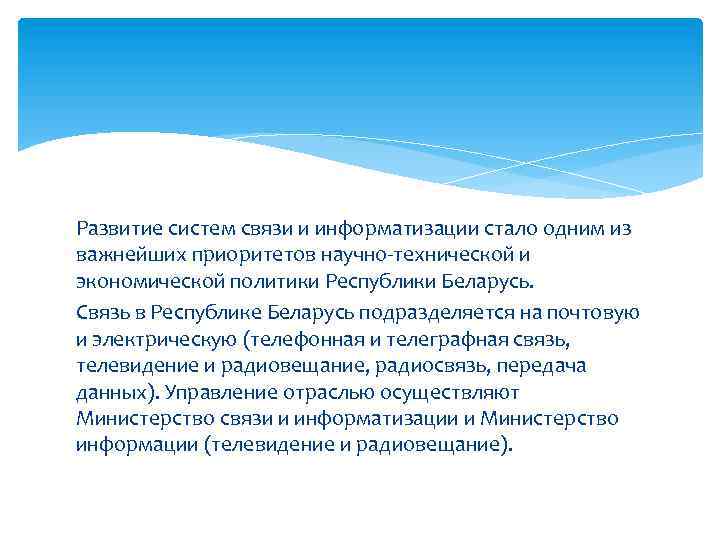 Развитие систем связи и информатизации стало одним из важнейших приоритетов научно-технической и экономической политики Республики Беларусь.

Связь в Республике Беларусь подразделяется на почтовую и электрическую (телефонная и телеграфная связь, телевидение и радиовещание, радиосвязь, передача данных). Управление отраслью осуществляют Министерство связи и информатизации и Министерство информации (телевидение и радиовещание).